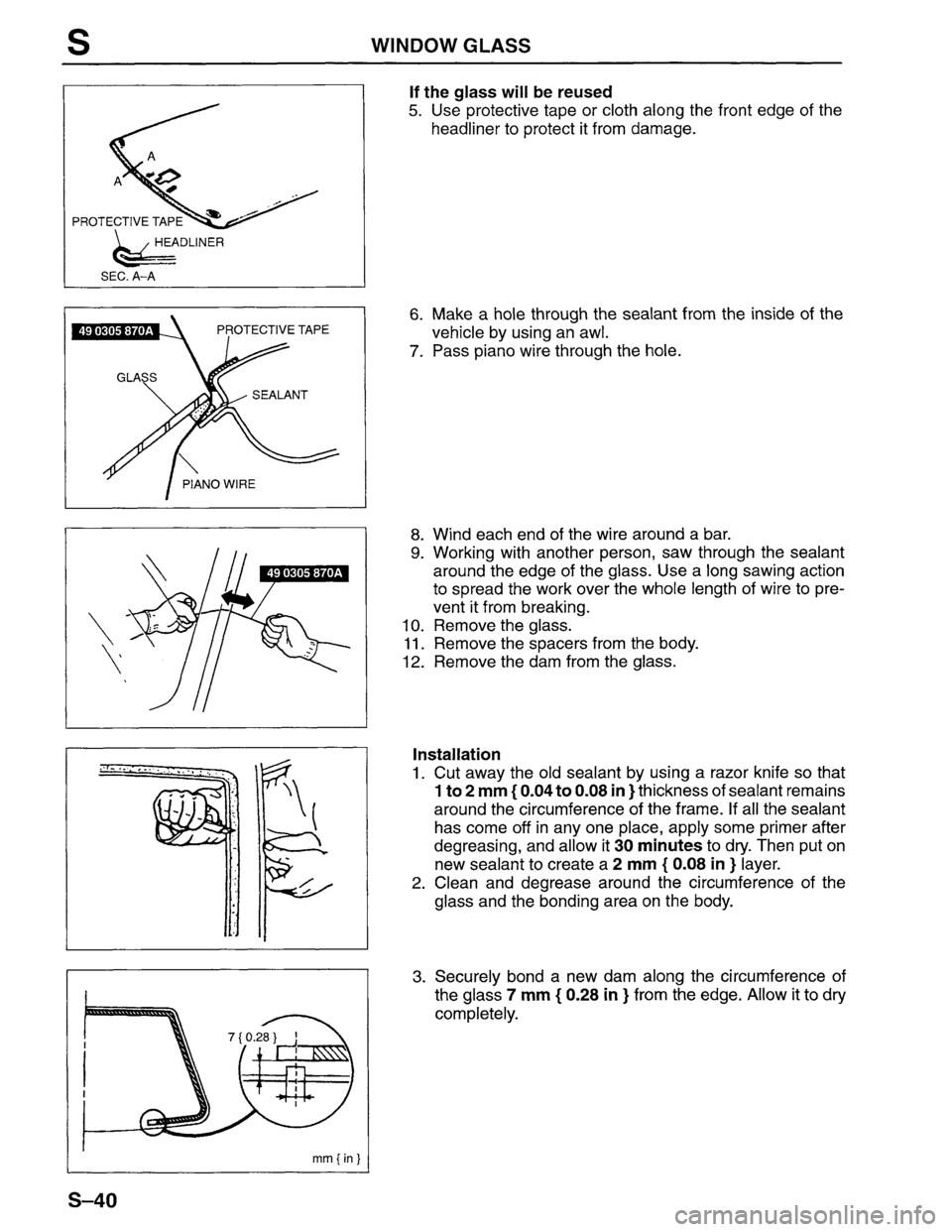 S WINDOW GLASS

A
A
PROTECTIVE TAPE
HEADLINER
SEC. A–A

If the glass will be reused
5. Use protective tape or cloth along the front edge of the headliner to protect it from damage.

49 0305 870A
PROTECTIVE TAPE
GLASS
SEALANT
PIANO WIRE

6. Make a hole through the sealant from the inside of the vehicle by using an awl.
7. Pass piano wire through the hole.

49 0305 870A

8. Wind each end of the wire around a bar.
9. Working with another person, saw through the sealant around the edge of the glass. Use a long sawing action to spread the work over the whole length of wire to prevent it from breaking.
10. Remove the glass.
11. Remove the spacers from the body.
12. Remove the dam from the glass.

Installation
1. Cut away the old sealant by using a razor knife so that 1 to 2 mm { 0.04 to 0.08 in } thickness of sealant remains around the circumference of the frame. If all the sealant has come off in any one place, apply some primer after degreasing, and allow it 30 minutes to dry. Then put on new sealant to create a 2 mm { 0.08 in } layer.
2. Clean and degrease around the circumference of the glass and the bonding area on the body.

7 { 0.28 }
mm { in }

3. Securely bond a new dam along the circumference of the glass 7 mm { 0.28 in } from the edge. Allow it to dry completely.

S–40

carmanualsonline.info